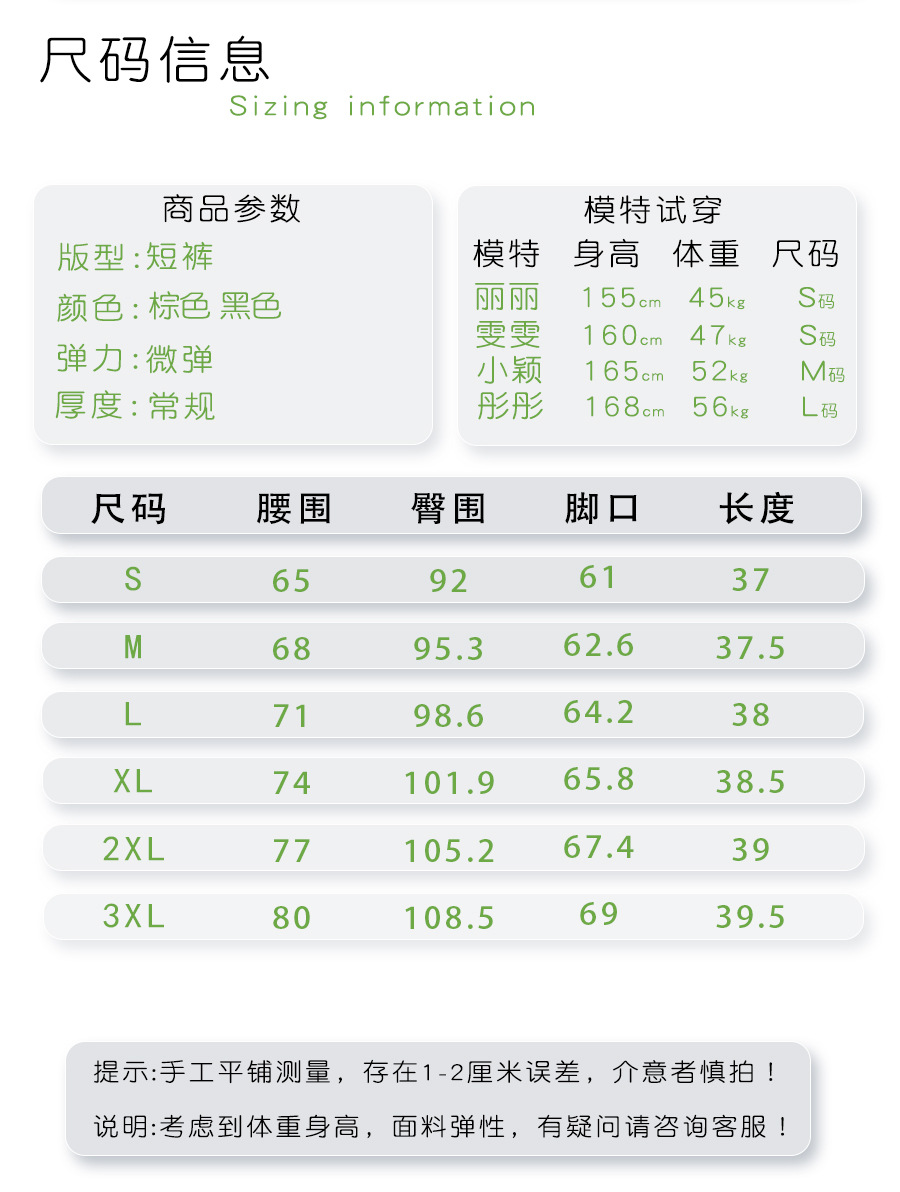 尺码信息
Sizing information

商品参数
版型:短裤
颜色:棕色 黑色
弹力:微弹
厚度:常规

模特试穿
| 模特 | 身高 | 体重 | 尺码 |
|---|---|---|---|
| 丽丽 | 155cm | 45kg | S码 |
| 雯雯 | 160cm | 47kg | S码 |
| 小颖 | 165cm | 52kg | M码 |
| 彤彤 | 168cm | 56kg | L码 |

| 尺码 | 腰围 | 臀围 | 脚口 | 长度 |
|---|---|---|---|---|
| S | 65 | 92 | 61 | 37 |
| M | 68 | 95.3 | 62.6 | 37.5 |
| L | 71 | 98.6 | 64.2 | 38 |
| XL | 74 | 101.9 | 65.8 | 38.5 |
| 2XL | 77 | 105.2 | 67.4 | 39 |
| 3XL | 80 | 108.5 | 69 | 39.5 |

提示:手工平铺测量，存在1-2厘米误差，介意者慎拍！

说明:考虑到体重身高，面料弹性，有疑问请咨询客服！